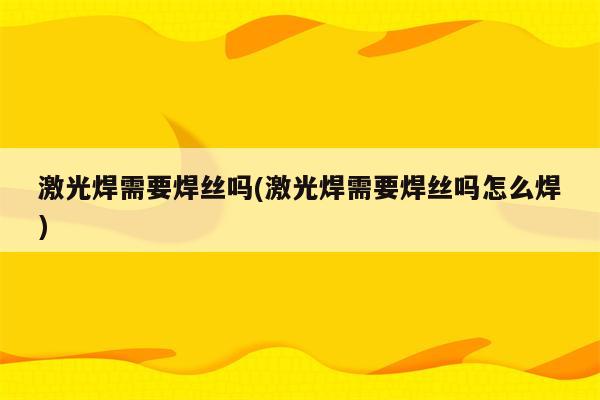 激光焊需要焊丝吗(激光焊需要焊丝吗怎么焊)